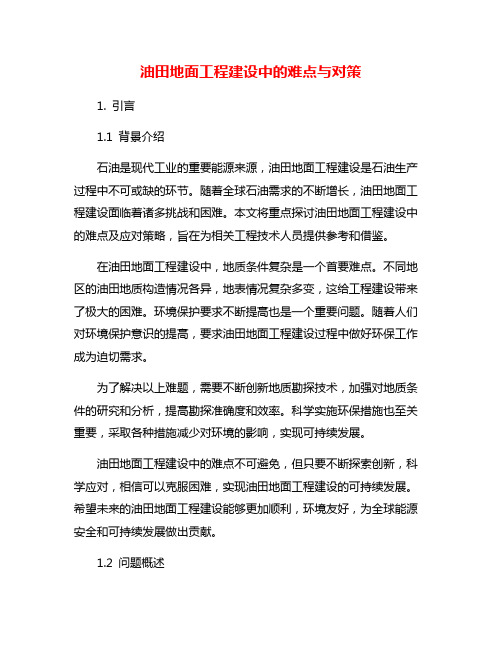 油田地面工程建设中的难点与对策

1. 引言

1.1 背景介绍

石油是现代工业的重要能源来源，油田地面工程建设是石油生产过程中不可或缺的环节。随着全球石油需求的不断增长，油田地面工程建设面临着诸多挑战和困难。本文将重点探讨油田地面工程建设中的难点及应对策略，旨在为相关工程技术人员提供参考和借鉴。

在油田地面工程建设中，地质条件复杂是一个首要难点。不同地区的油田地质构造情况各异，地表情况复杂多变，这给工程建设带来了极大的困难。环境保护要求不断提高也是一个重要问题。随着人们对环境保护意识的提高，要求油田地面工程建设过程中做好环保工作成为迫切需求。

为了解决以上难题，需要不断创新地质勘探技术，加强对地质条件的研究和分析，提高勘探准确度和效率。科学实施环保措施也至关重要，采取各种措施减少对环境的影响，实现可持续发展。

油田地面工程建设中的难点不可避免，但只要不断探索创新，科学应对，相信可以克服困难，实现油田地面工程建设的可持续发展。希望未来的油田地面工程建设能够更加顺利，环境友好，为全球能源安全和可持续发展做出贡献。

1.2 问题概述